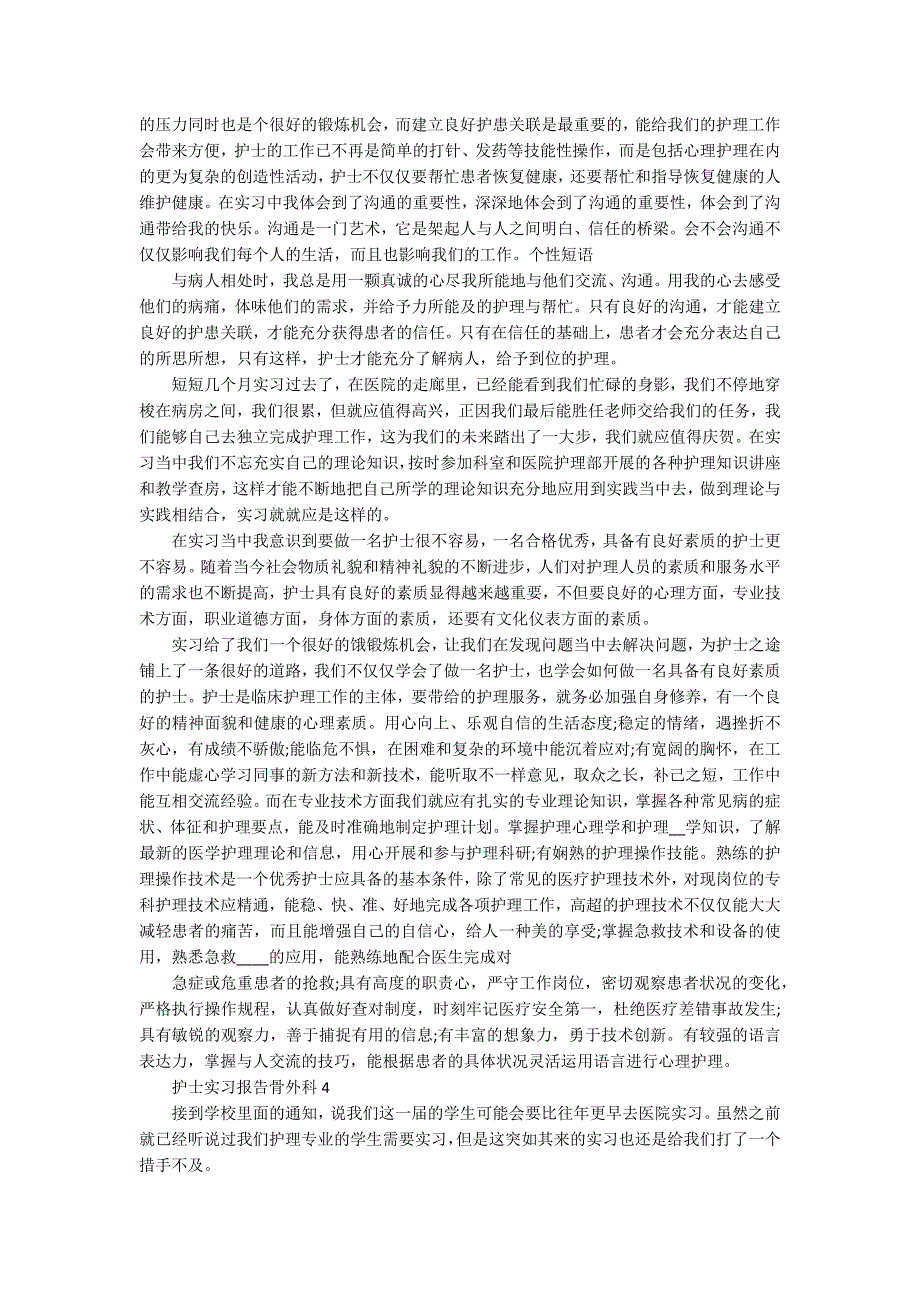 的压力同时也是个很好的锻炼机会，而建立良好护患关联是最重要的，能给我们的护理工作会带来方便，护士的工作已不再是简单的打针、发药等技能性操作，而是包括心理护理在内的更为复杂的创造性活动，护士不仅仅要帮忙患者恢复健康，还要帮忙和指导恢复健康的人维护健康。在实习中我体会到了沟通的重要性，深深地体会到了沟通的重要性，体会到了沟通带给我的快乐。沟通是一门艺术，它是架起人与人之间明白、信任的桥梁。会不会沟通不仅仅影响我们每个人的生活，而且也影响我们的工作。个性短语

与病人相处时，我总是用一颗真诚的心尽我所能地与他们交流、沟通。用我的心去感受他们的病痛，体味他们的需求，并给予力所能及的护理与帮忙。只有良好的沟通，才能建立良好的护患关联，才能充分获得患者的信任。只有在信任的基础上，患者才会充分表达自己的所思所想，只有这样，护士才能充分了解病人，给予到位的护理。

短短几个月实习过去了，在医院的走廊里，已经能看到我们忙碌的身影，我们不停地穿梭在病房之间，我们很累，但就应值得高兴，正因我们最后能胜任老师交给我们的任务，我们能够自己去独立完成护理工作，这为我们的未来踏出了一大步，我们就应值得庆贺。在实习当中我们不忘充实自己的理论知识，按时参加科室和医院护理部开展的各种护理知识讲座和教学查房，这样才能不断地把自己所学的理论知识充分地应用到实践当中去，做到理论与实践相结合，实习就就应是这样的。

在实习当中我意识到要做一名护士很不容易，一名合格优秀，具备有良好素质的护士更不容易。随着当今社会物质礼貌和精神礼貌的不断进步，人们对护理人员的素质和服务水平的需求也不断提高，护士具有良好的素质显得越来越重要，不但要良好的心理方面，专业技术方面，职业道德方面，身体方面的素质，还要有文化仪表方面的素质。

实习给了我们一个很好的饿锻炼机会，让我们在发现问题当中去解决问题，为护士之途铺上了一条很好的道路，我们不仅仅学会了做一名护士，也学会如何做一名具备有良好素质的护士。护士是临床护理工作的主体，要带给的护理服务，就务必加强自身修养，有一个良好的精神面貌和健康的心理素质。用心向上、乐观自信的生活态度;稳定的情绪，遇挫折不灰心，有成绩不骄傲;能临危不惧，在困难和复杂的环境中能沉着应对;有宽阔的胸怀，在工作中能虚心学习同事的新方法和新技术，能听取不一样意见，取众之长，补己之短，工作中能互相交流经验。而在专业技术方面我们就应有扎实的专业理论知识，掌握各种常见病的症状、体征和护理要点，能及时准确地制定护理计划。掌握护理心理学和护理__学知识，了解最新的医学护理理论和信息，用心开展和参与护理科研;有娴熟的护理操作技能。熟练的护理操作技术是一个优秀护士应具备的基本条件，除了常见的医疗护理技术外，对现岗位的专科护理技术应精通，能稳、快、准、好地完成各项护理工作，高超的护理技术不仅仅能大大减轻患者的痛苦，而且能增强自己的自信心，给人一种美的享受;掌握急救技术和设备的使用，熟悉急救____的应用，能熟练地配合医生完成对

急症或危重患者的抢救;具有高度的职责心，严守工作岗位，密切观察患者状况的变化，严格执行操作规程，认真做好查对制度，时刻牢记医疗安全第一，杜绝医疗差错事故发生;具有敏锐的观察力，善于捕捉有用的信息;有丰富的想象力，勇于技术创新。有较强的语言表达力，掌握与人交流的技巧，能根据患者的具体状况灵活运用语言进行心理护理。

护士实习报告骨外科 4

接到学校里面的通知，说我们这一届的学生可能会要比往年更早去医院实习。虽然之前就已经听说过我们护理专业的学生需要实习，但是这突如其来的实习也还是给我们打了一个措手不及。